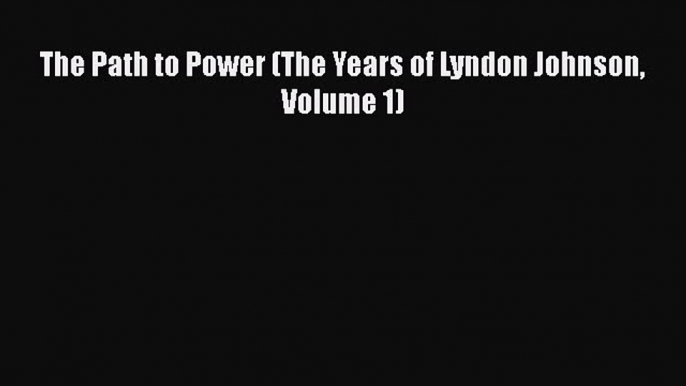 The Path to Power (The Years of Lyndon Johnson, Volume 1)